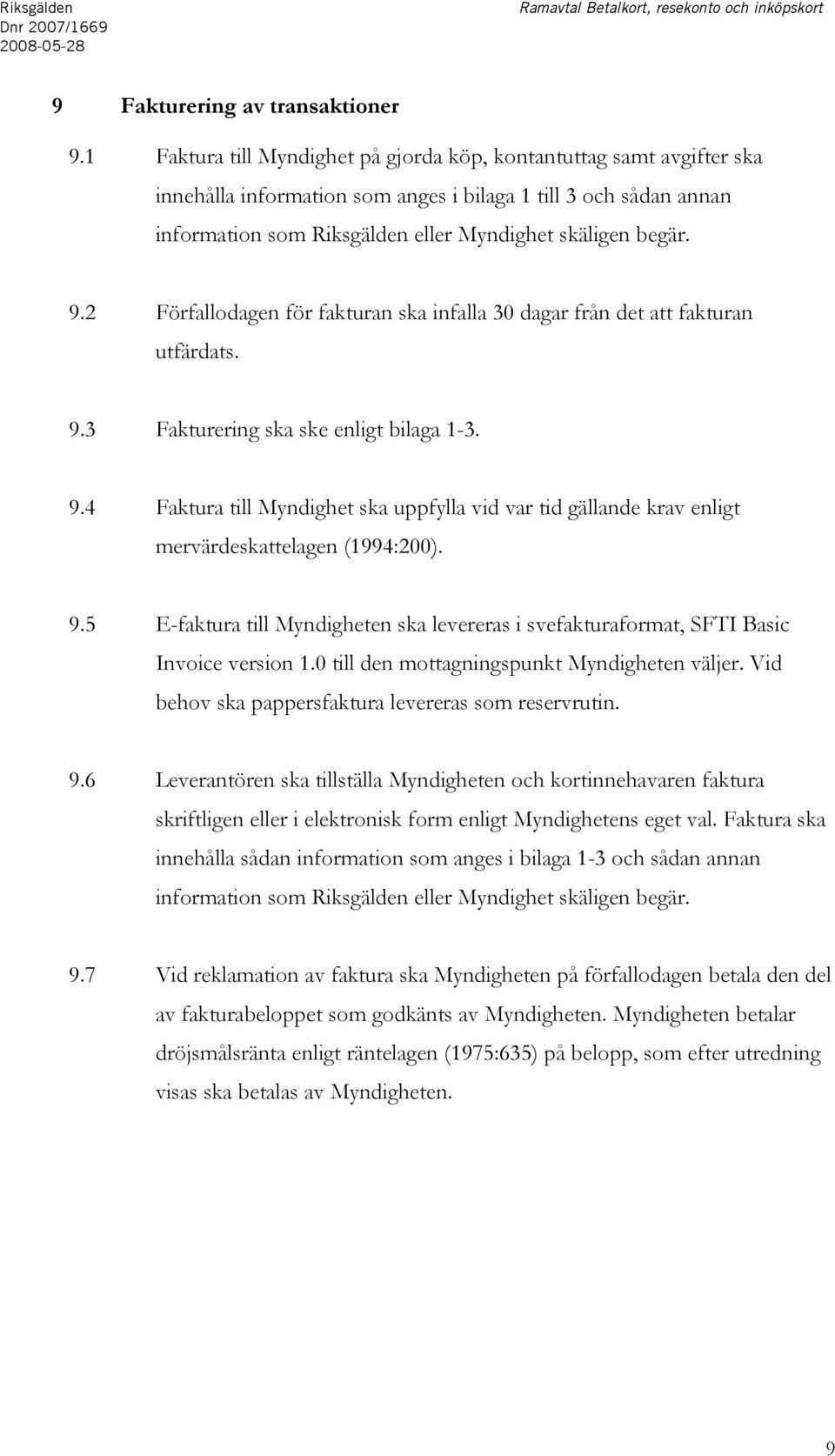 Riksgälden
Dnr 2007/1669
2008-05-28

Ramavtal Betalkort, resekonto och inköpskort

9 Fakturering av transaktioner

9.1 Faktura till Myndighet på gjorda köp, kontantuttag samt avgifter ska innehålla information som anges i bilaga 1 till 3 och sådan annan information som Riksgälden eller Myndighet skäligen begär.

9.2 Förfallodagen för fakturan ska infalla 30 dagar från det att fakturan utfärdats.

9.3 Fakturering ska ske enligt bilaga 1-3.

9.4 Faktura till Myndighet ska uppfylla vid var tid gällande krav enligt mervärdeskattelagen (1994:200).

9.5 E-faktura till Myndigheten ska levereras i svefakturaformat, SFTI Basic Invoice version 1.0 till den mottagningspunkt Myndigheten väljer. Vid behov ska pappersfaktura levereras som reservrutin.

9.6 Leverantören ska tillställa Myndigheten och kortinnehavaren faktura skriftligen eller i elektronisk form enligt Myndighetens eget val. Faktura ska innehålla sådan information som anges i bilaga 1-3 och sådan annan information som Riksgälden eller Myndighet skäligen begär.

9.7 Vid reklamation av faktura ska Myndigheten på förfallodagen betala den del av fakturabeloppet som godkänts av Myndigheten. Myndigheten betalar dröjsmålsränta enligt räntelagen (1975:635) på belopp, som efter utredning visas ska betalas av Myndigheten.

9